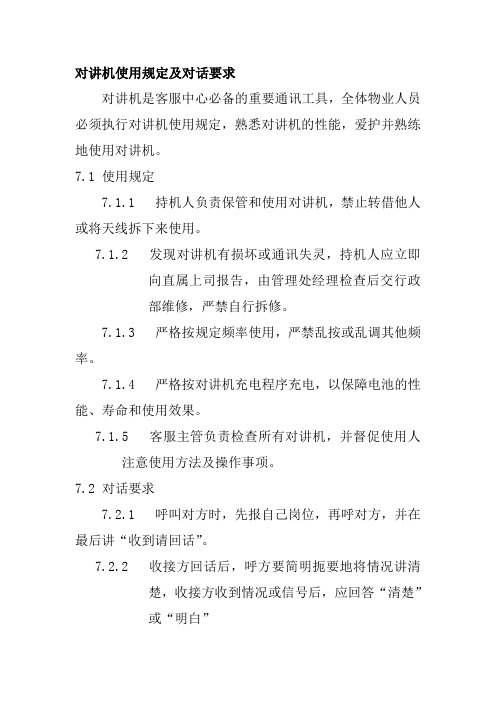 对讲机使用规定及对话要求

对讲机是客服中心必备的重要通讯工具，全体物业人员必须执行对讲机使用规定，熟悉对讲机的性能，爱护并熟练地使用对讲机。

7.1 使用规定

7.1.1 持机人负责保管和使用对讲机，禁止转借他人或将天线拆下来使用。

7.1.2 发现对讲机有损坏或通讯失灵，持机人应立即向直属上司报告，由管理处经理检查后交行政部维修，严禁自行拆修。

7.1.3 严格按规定频率使用，严禁乱按或乱调其他频率。

7.1.4 严格按对讲机充电程序充电，以保障电池的性能、寿命和使用效果。

7.1.5 客服主管负责检查所有对讲机，并督促使用人注意使用方法及操作事项。

7.2 对话要求

7.2.1 呼叫对方时，先报自己岗位，再呼对方，并在最后讲“收到请回话”。

7.2.2 收接方回话后，呼方要简明扼要地将情况讲清楚，收接方收到情况或信号后，应回答“清楚”或“明白”